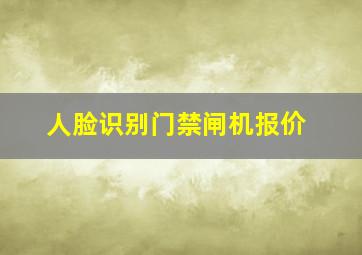 人脸识别门禁闸机报价